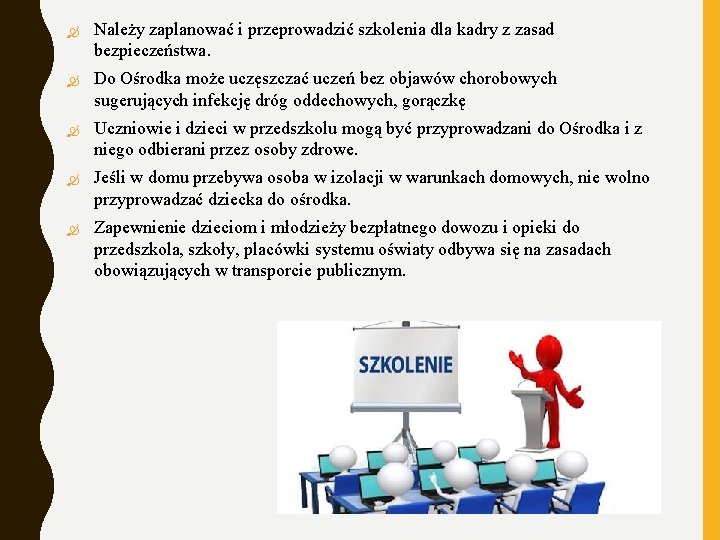 Należy zaplanować i przeprowadzić szkolenia dla kadry z zasad bezpieczeństwa.

Do Ośrodka może uczęszczać uczeń bez objawów chorobowych sugerujących infekcję dróg oddechowych, gorączkę

Uczniowie i dzieci w przedszkolu mogą być przyprowadzani do Ośrodka i z niego odbierani przez osoby zdrowe.

Jeśli w domu przebywa osoba w izolacji w warunkach domowych, nie wolno przyprowadzać dziecka do ośrodka.

Zapewnienie dzieciom i młodzieży bezpłatnego dowozu i opieki do przedszkola, szkoły, placówki systemu oświaty odbywa się na zasadach obowiązujących w transporcie publicznym.

SZKOLENIE